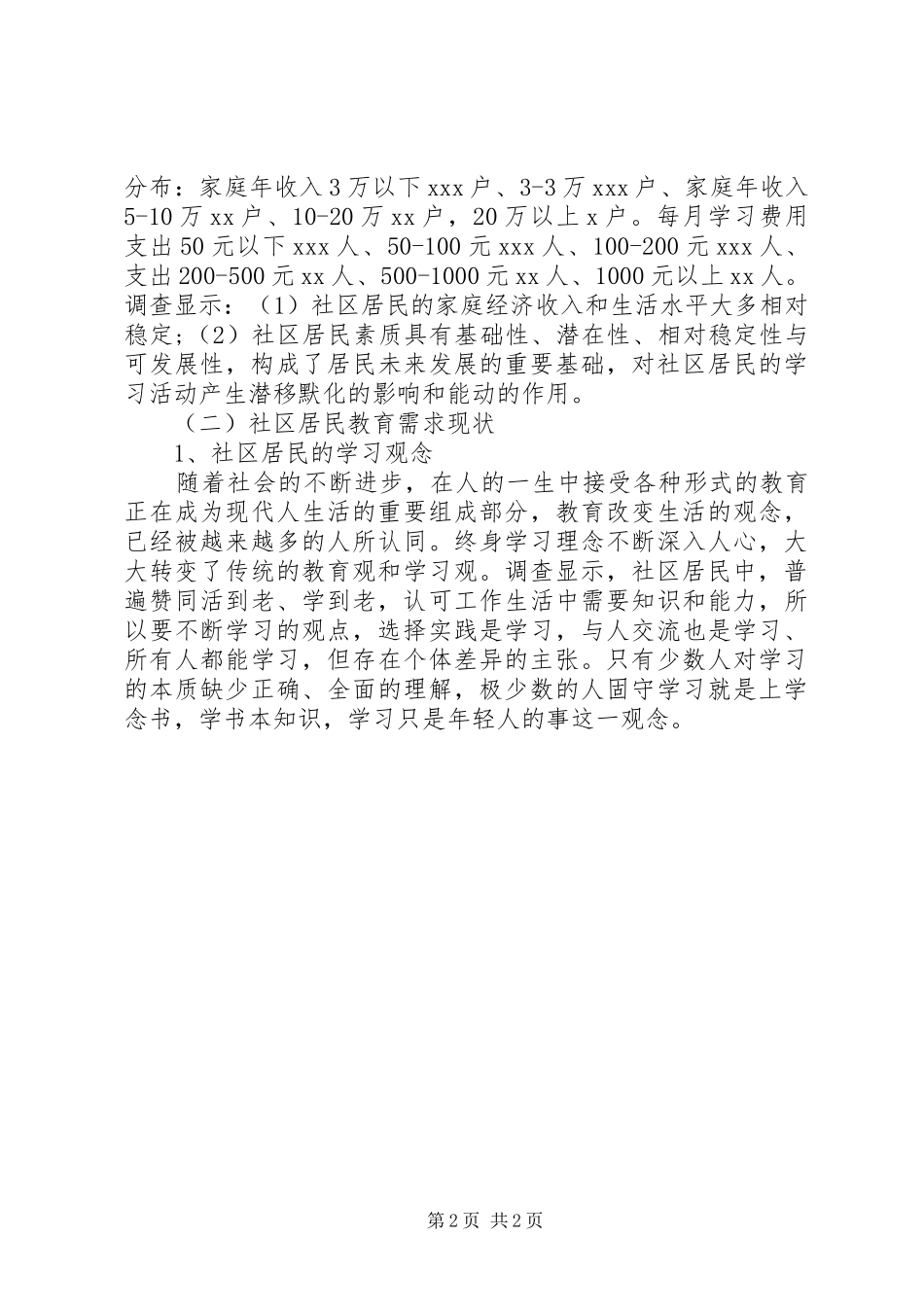 分布：家庭年收入3万以下xxx户、3-3万xxx户、家庭年收入5-10万xx户、10-20万xx户，20万以上x户。每月学习费用支出50元以下xxx人、50-100元xxx人、100-200元xxx人、支出200-500元xx人、500-1000元xx人、1000元以上xx人。调查显示：（1）社区居民的家庭经济收入和生活水平大多相对稳定；（2）社区居民素质具有基础性、潜在性、相对稳定性与可发展性，构成了居民未来发展的重要基础，对社区居民的学习活动产生潜移默化的影响和能动的作用。

（二）社区居民教育需求现状

1、社区居民的学习观念

随着社会的不断进步，在人的一生中接受各种形式的教育正在成为现代人生活的重要组成部分，教育改变生活的观念，已经被越来越多的人所认同。终身学习理念不断深入人心，大大转变了传统的教育观和学习观。调查显示，社区居民中，普遍赞同活到老、学到老，认可工作生活中需要知识和能力，所以要不断学习的观点，选择实践是学习，与人交流也是学习、所有人都能学习，但存在个体差异的主张。只有少数人对学习的本质缺少正确、全面的理解，极少数的人固守学习就是上学念书，学书本知识，学习只是年轻人的事这一观念。

第2页 共2页